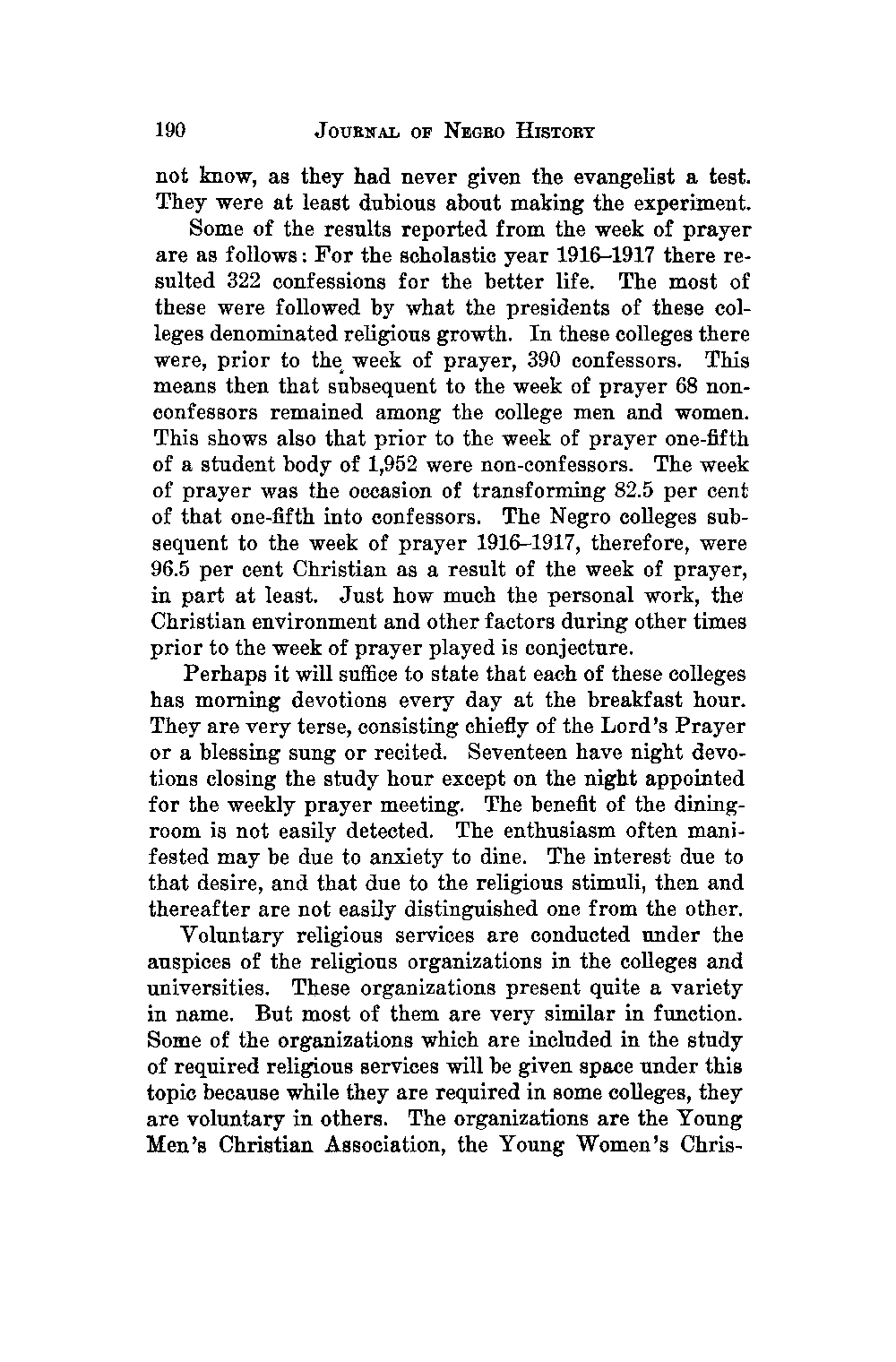 190 JOURNAL OF NEGRO HISTORY

not know, as they had never given the evangelist a test. They were at least dubious about making the experiment.

Some of the results reported from the week of prayer are as follows: For the scholastic year 1916–1917 there resulted 322 confessions for the better life. The most of these were followed by what the presidents of these colleges denominated religious growth. In these colleges there were, prior to the week of prayer, 390 confessors. This means then that subsequent to the week of prayer 68 non-confessors remained among the college men and women. This shows also that prior to the week of prayer one-fifth of a student body of 1,952 were non-confessors. The week of prayer was the occasion of transforming 82.5 per cent of that one-fifth into confessors. The Negro colleges subsequent to the week of prayer 1916–1917, therefore, were 96.5 per cent Christian as a result of the week of prayer, in part at least. Just how much the personal work, the Christian environment and other factors during other times prior to the week of prayer played is conjecture.

Perhaps it will suffice to state that each of these colleges has morning devotions every day at the breakfast hour. They are very terse, consisting chiefly of the Lord's Prayer or a blessing sung or recited. Seventeen have night devotions closing the study hour except on the night appointed for the weekly prayer meeting. The benefit of the dining-room is not easily detected. The enthusiasm often manifested may be due to anxiety to dine. The interest due to that desire, and that due to the religious stimuli, then and thereafter are not easily distinguished one from the other.

Voluntary religious services are conducted under the auspices of the religious organizations in the colleges and universities. These organizations present quite a variety in name. But most of them are very similar in function. Some of the organizations which are included in the study of required religious services will be given space under this topic because while they are required in some colleges, they are voluntary in others. The organizations are the Young Men's Christian Association, the Young Women's Chris-